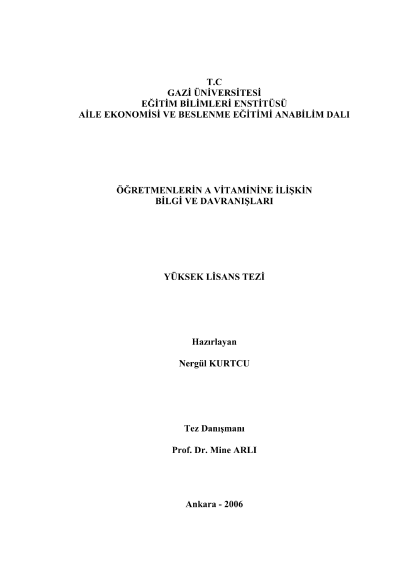 T.C
GAZİ ÜNİVERSİTESİ
EĞİTİM BİLİMLERİ ENSTİTÜSÜ
AİLE EKONOMİSİ VE BESLENME EĞİTİMİ ANABİLİM DALI

ÖĞRETMENLERİN A VİTAMİNİNE İLİŞKİN
BİLGİ VE DAVRANIŞLARI

YÜKSEK LİSANS TEZİ

Hazırlayan

Nergül KURTCU

Tez Danışmanı

Prof. Dr. Mine ARLI

Ankara - 2006